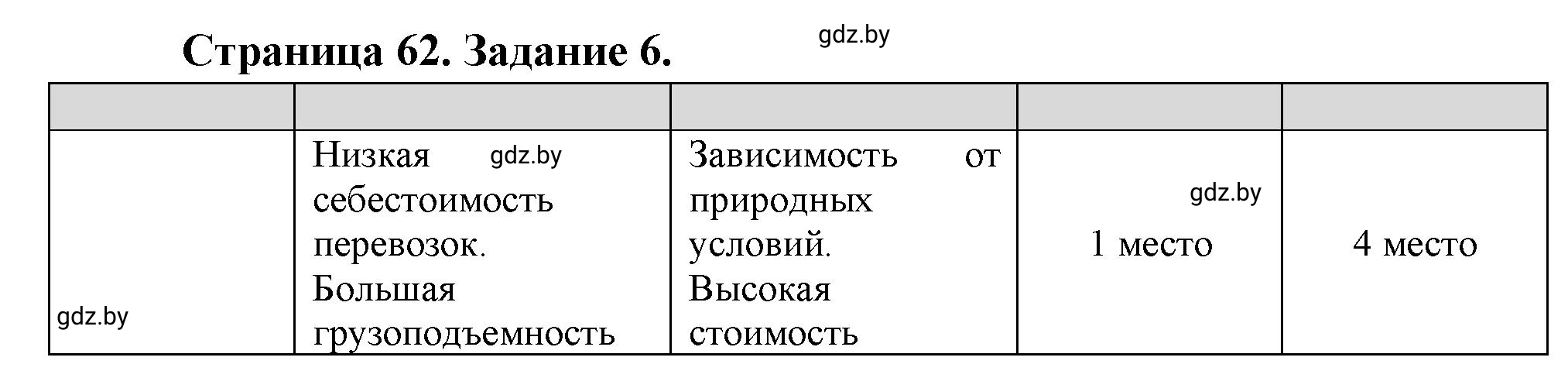 Страница 62. Задание 6. gdz.by

| | | | | |
|---|---|---|---|---|
| gdz.by | Низкая gdz.by себестоимость перевозок. Большая грузоподъемность | Зависимость от природных условий. Высокая стоимость | gdz.by 1 место | 4 место |